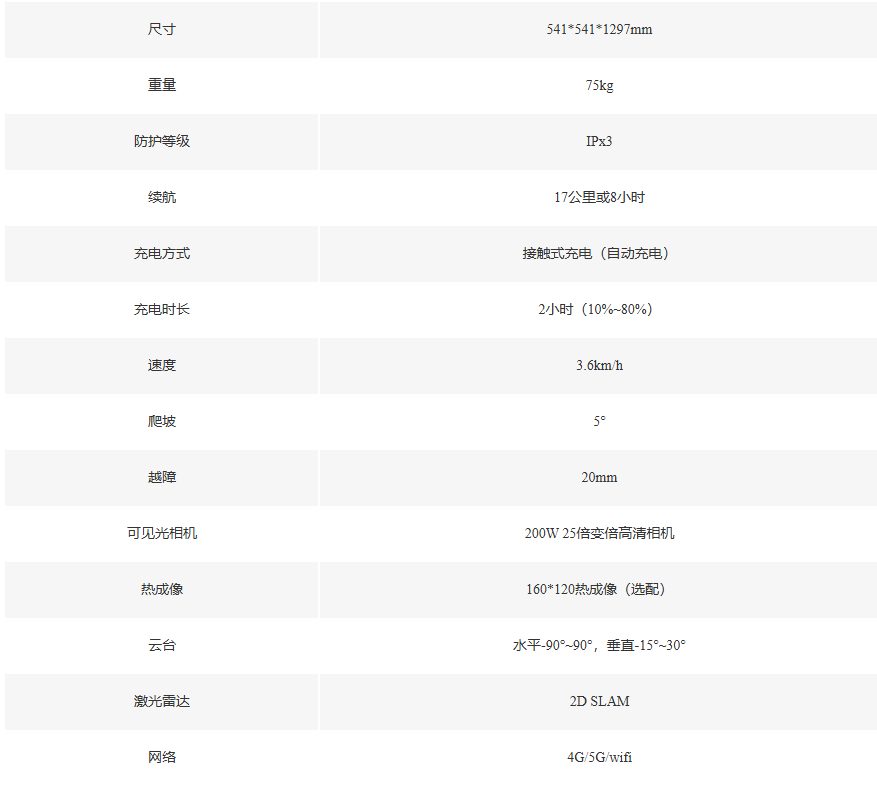 | 尺寸 | 541*541*1297mm |
|---|---|
| 重量 | 75kg |
| 防护等级 | IPx3 |
| 续航 | 17公里或8小时 |
| 充电方式 | 接触式充电（自动充电） |
| 充电时长 | 2小时（10%~80%） |
| 速度 | 3.6km/h |
| 爬坡 | 5° |
| 越障 | 20mm |
| 可见光相机 | 200W 25倍变倍高清相机 |
| 热成像 | 160*120热成像（选配） |
| 云台 | 水平-90°~90°，垂直-15°~30° |
| 激光雷达 | 2D SLAM |
| 网络 | 4G/5G/wifi |